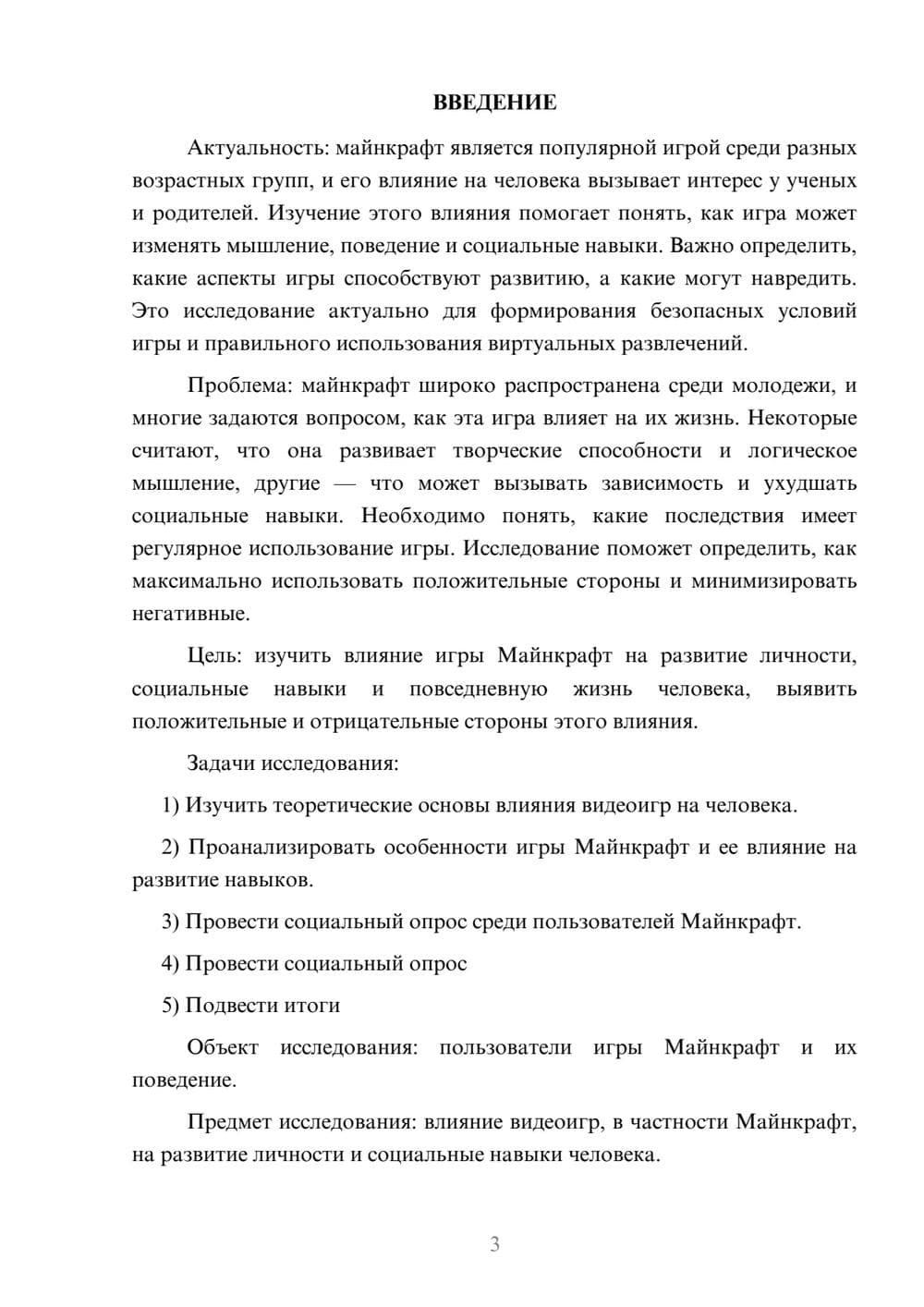 ВВЕДЕНИЕ

Актуальность: майнкрафт является популярной игрой среди разных возрастных групп, и его влияние на человека вызывает интерес у ученых и родителей. Изучение этого влияния помогает понять, как игра может изменять мышление, поведение и социальные навыки. Важно определить, какие аспекты игры способствуют развитию, а какие могут навредить. Это исследование актуально для формирования безопасных условий игры и правильного использования виртуальных развлечений.

Проблема: майнкрафт широко распространена среди молодежи, и многие задаются вопросом, как эта игра влияет на их жизнь. Некоторые считают, что она развивает творческие способности и логическое мышление, другие — что может вызывать зависимость и ухудшать социальные навыки. Необходимо понять, какие последствия имеет регулярное использование игры. Исследование поможет определить, как максимально использовать положительные стороны и минимизировать негативные.

Цель: изучить влияние игры Майнкрафт на развитие личности, социальные навыки и повседневную жизнь человека, выявить положительные и отрицательные стороны этого влияния.

Задачи исследования:

1) Изучить теоретические основы влияния видеоигр на человека.

2) Проанализировать особенности игры Майнкрафт и ее влияние на развитие навыков.

3) Провести социальный опрос среди пользователей Майнкрафт.

4) Провести социальный опрос

5) Подвести итоги

Объект исследования: пользователи игры Майнкрафт и их поведение.

Предмет исследования: влияние видеоигр, в частности Майнкрафт, на развитие личности и социальные навыки человека.

3